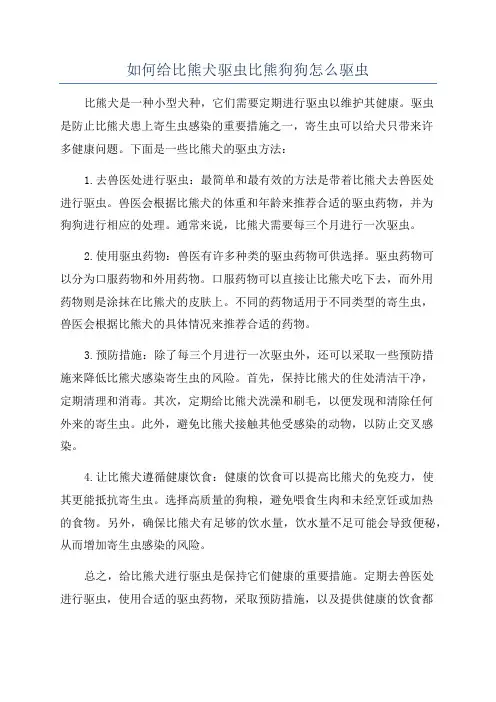 如何给比熊犬驱虫比熊狗狗怎么驱虫

比熊犬是一种小型犬种，它们需要定期进行驱虫以维护其健康。驱虫是防止比熊犬患上寄生虫感染的重要措施之一，寄生虫可以给犬只带来许多健康问题。下面是一些比熊犬的驱虫方法：

1.去兽医处进行驱虫：最简单和最有效的方法是带着比熊犬去兽医处进行驱虫。兽医会根据比熊犬的体重和年龄来推荐合适的驱虫药物，并为狗狗进行相应的处理。通常来说，比熊犬需要每三个月进行一次驱虫。

2.使用驱虫药物：兽医有许多种类的驱虫药物可供选择。驱虫药物可以分为口服药物和外用药物。口服药物可以直接让比熊犬吃下去，而外用药物则是涂抹在比熊犬的皮肤上。不同的药物适用于不同类型的寄生虫，兽医会根据比熊犬的具体情况来推荐合适的药物。

3.预防措施：除了每三个月进行一次驱虫外，还可以采取一些预防措施来降低比熊犬感染寄生虫的风险。首先，保持比熊犬的住处清洁干净，定期清理和消毒。其次，定期给比熊犬洗澡和刷毛，以便发现和清除任何外来的寄生虫。此外，避免比熊犬接触其他受感染的动物，以防止交叉感染。

4.让比熊犬遵循健康饮食：健康的饮食可以提高比熊犬的免疫力，使其更能抵抗寄生虫。选择高质量的狗粮，避免喂食生肉和未经烹饪或加热的食物。另外，确保比熊犬有足够的饮水量，饮水量不足可能会导致便秘，从而增加寄生虫感染的风险。

总之，给比熊犬进行驱虫是保持它们健康的重要措施。定期去兽医处进行驱虫，使用合适的驱虫药物，采取预防措施，以及提供健康的饮食都